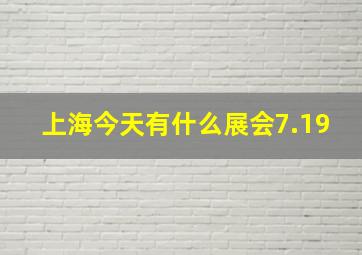 上海今天有什么展会7.19